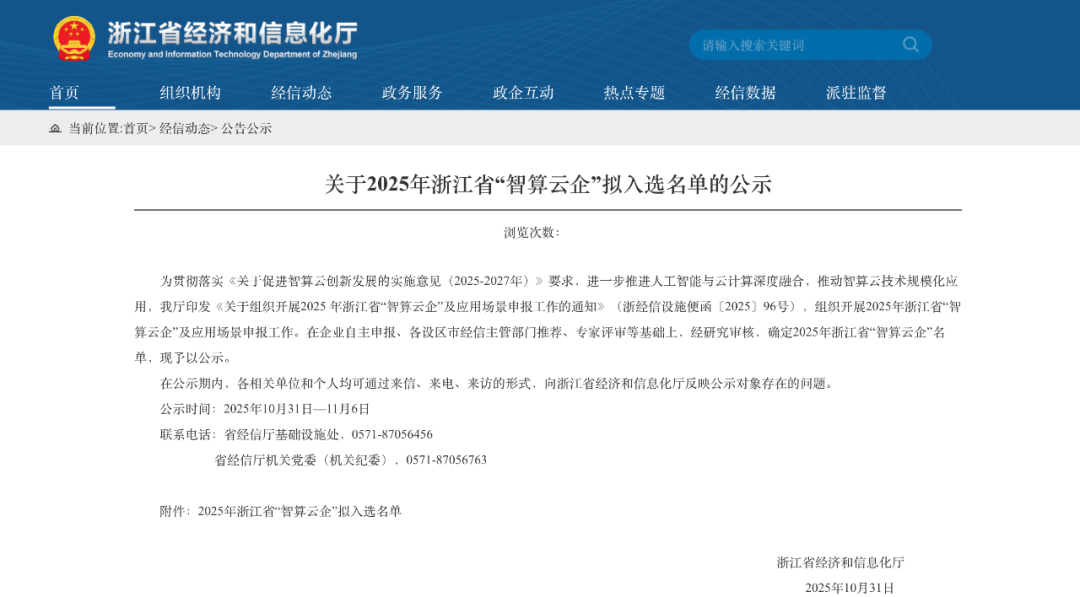 浙江省经济和信息化厅
Economy and Information Technology Department of Zhejiang

请输入搜索关键词

首页 组织机构 经信动态 政务服务 政企互动 热点专题 经信数据 派驻监督

当前位置:首页> 经信动态> 公告公示

关于2025年浙江省“智算云企”拟入选名单的公示

浏览次数:

为贯彻落实《关于促进智算云创新发展的实施意见（2025-2027年）》要求，进一步推进人工智能与云计算深度融合，推动智算云技术规模化应用，我厅印发《关于组织开展2025 年浙江省“智算云企”及应用场景申报工作的通知》（浙经信设施便函〔2025〕96号），组织开展2025年浙江省“智算云企”及应用场景申报工作。在企业自主申报、各设区市经信主管部门推荐、专家评审等基础上，经研究审核，确定2025年浙江省“智算云企”名单，现予以公示。

在公示期内，各相关单位和个人均可通过来信、来电、来访的形式，向浙江省经济和信息化厅反映公示对象存在的问题。

公示时间：2025年10月31日—11月6日

联系电话：省经信厅基础设施处，0571-87056456

省经信厅机关党委（机关纪委），0571-87056763

附件：2025年浙江省“智算云企”拟入选名单

浙江省经济和信息化厅

2025年10月31日